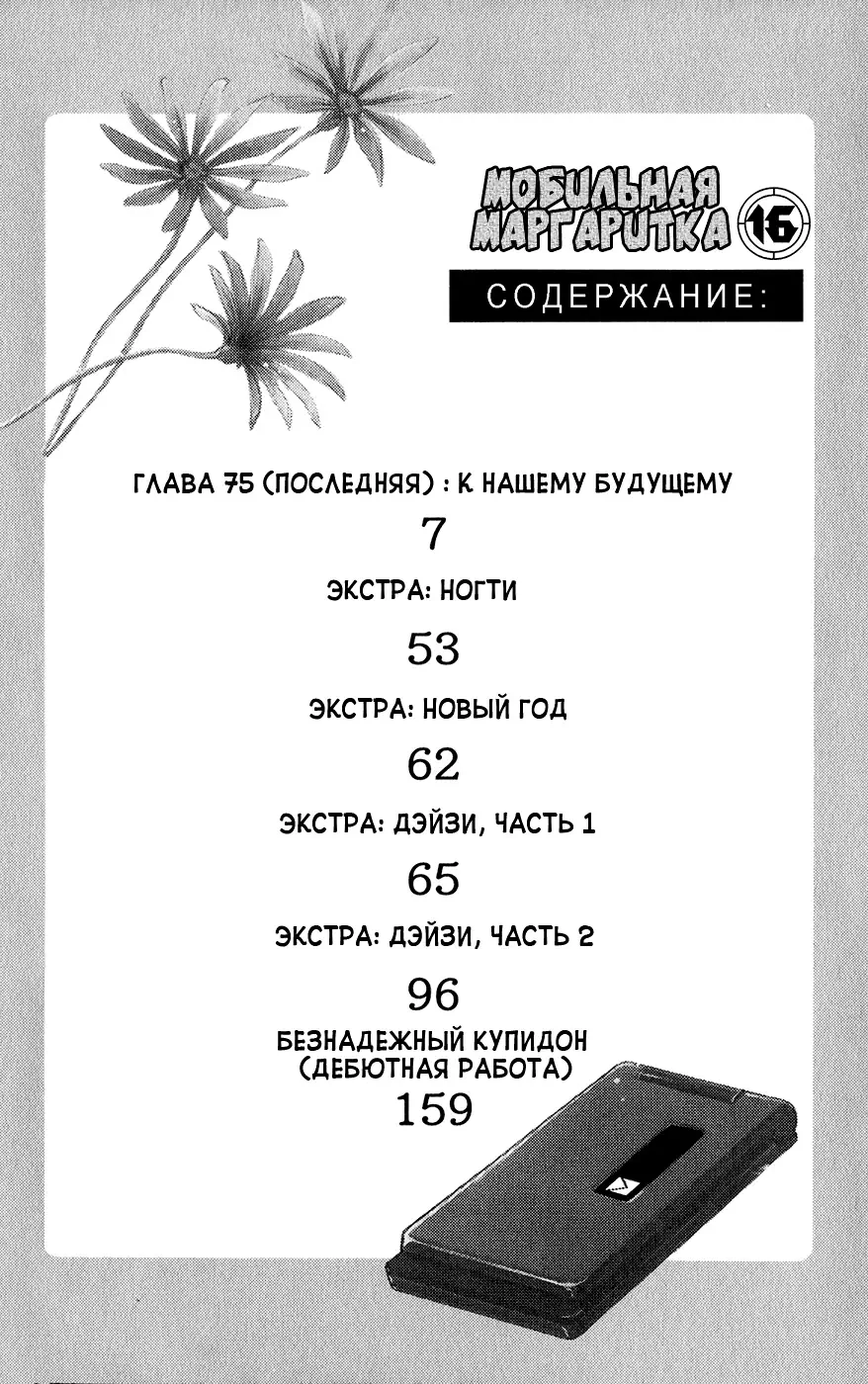 МОБИЛЬНАЯ МАРГАРИТКА 16

СОДЕРЖАНИЕ:

ГЛАВА 75 (ПОСЛЕДНЯЯ) : К НАШЕМУ БУДУЩЕМУ
7

ЭКСТРА: НОГТИ
53

ЭКСТРА: НОВЫЙ ГОД
62

ЭКСТРА: ДЭЙЗИ, ЧАСТЬ 1
65

ЭКСТРА: ДЭЙЗИ, ЧАСТЬ 2
96

БЕЗНАДЕЖНЫЙ КУПИДОН (ДЕБЮТНАЯ РАБОТА)
159